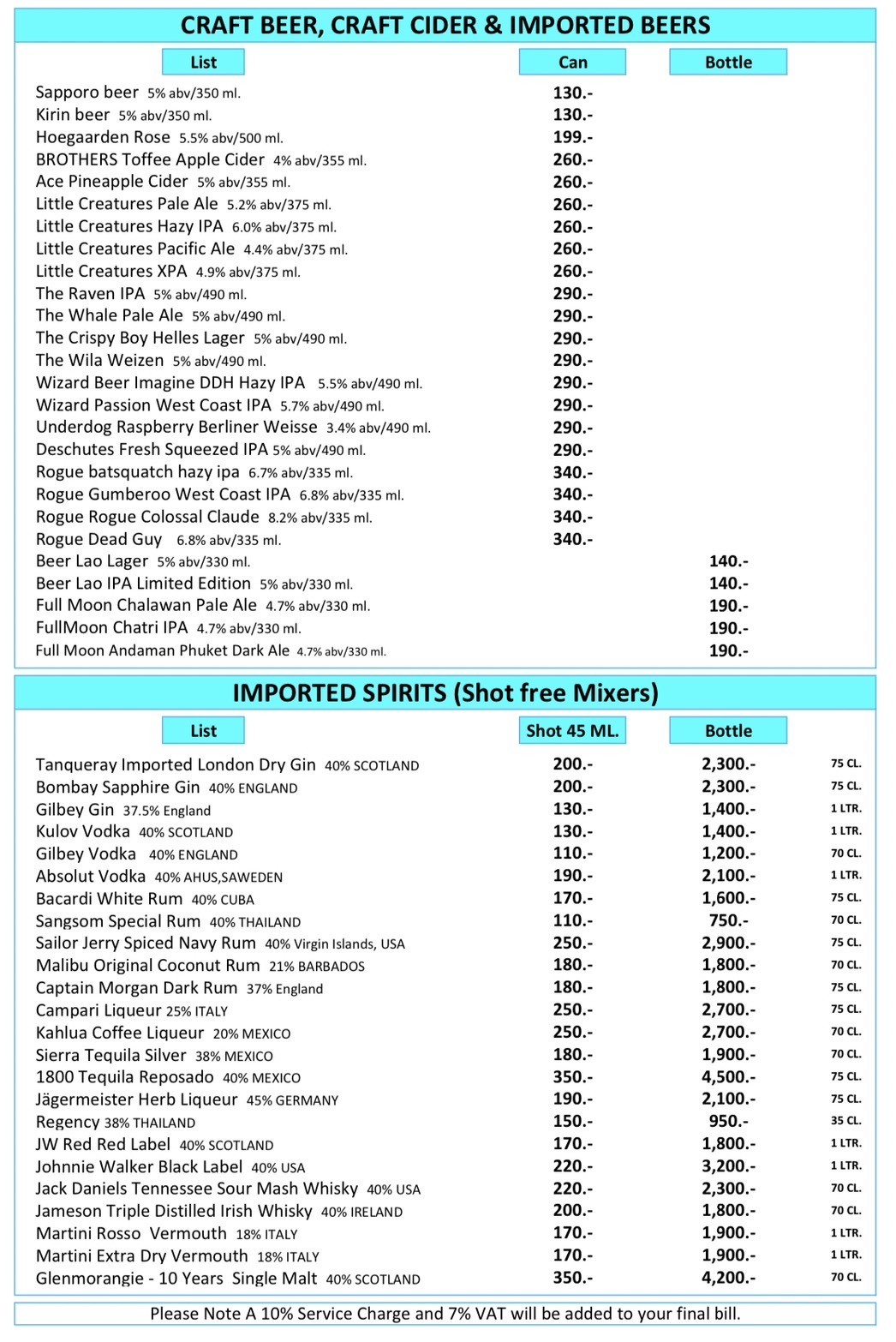 CRAFT BEER, CRAFT CIDER & IMPORTED BEERS

| List | Can | Bottle |
|---|---|---|
| Sapporo beer 5% abv/350 ml. | 130.- | |
| Kirin beer 5% abv/350 ml. | 130.- | |
| Hoegaarden Rose 5.5% abv/500 ml. | 199.- | |
| BROTHERS Toffee Apple Cider 4% abv/355 ml. | 260.- | |
| Ace Pineapple Cider 5% abv/355 ml. | 260.- | |
| Little Creatures Pale Ale 5.2% abv/375 ml. | 260.- | |
| Little Creatures Hazy IPA 6.0% abv/375 ml. | 260.- | |
| Little Creatures Pacific Ale 4.4% abv/375 ml. | 260.- | |
| Little Creatures XPA 4.9% abv/375 ml. | 260.- | |
| The Raven IPA 5% abv/490 ml. | 290.- | |
| The Whale Pale Ale 5% abv/490 ml. | 290.- | |
| The Crispy Boy Helles Lager 5% abv/490 ml. | 290.- | |
| The Wila Weizen 5% abv/490 ml. | 290.- | |
| Wizard Beer Imagine DDH Hazy IPA 5.5% abv/490 ml. | 290.- | |
| Wizard Passion West Coast IPA 5.7% abv/490 ml. | 290.- | |
| Underdog Raspberry Berliner Weisse 3.4% abv/490 ml. | 290.- | |
| Deschutes Fresh Squeezed IPA 5% abv/490 ml. | 290.- | |
| Rogue batsquatch hazy ipa 6.7% abv/335 ml. | 340.- | |
| Rogue Gumberoo West Coast IPA 6.8% abv/335 ml. | 340.- | |
| Rogue Rogue Colossal Claude 8.2% abv/335 ml. | 340.- | |
| Rogue Dead Guy 6.8% abv/335 ml. | 340.- | |
| Beer Lao Lager 5% abv/330 ml. | | 140.- |
| Beer Lao IPA Limited Edition 5% abv/330 ml. | | 140.- |
| Full Moon Chalawan Pale Ale 4.7% abv/330 ml. | | 190.- |
| FullMoon Chatri IPA 4.7% abv/330 ml. | | 190.- |
| Full Moon Andaman Phuket Dark Ale 4.7% abv/330 ml. | | 190.- |

IMPORTED SPIRITS (Shot free Mixers)

| List | Shot 45 ML. | Bottle | |
|---|---|---|---|
| Tanqueray Imported London Dry Gin 40% SCOTLAND | 200.- | 2,300.- | 75 CL. |
| Bombay Sapphire Gin 40% ENGLAND | 200.- | 2,300.- | 75 CL. |
| Gilbey Gin 37.5% England | 130.- | 1,400.- | 1 LTR. |
| Kulov Vodka 40% SCOTLAND | 130.- | 1,400.- | 1 LTR. |
| Gilbey Vodka 40% ENGLAND | 110.- | 1,200.- | 70 CL. |
| Absolut Vodka 40% AHUS,SAWEDEN | 190.- | 2,100.- | 1 LTR. |
| Bacardi White Rum 40% CUBA | 170.- | 1,600.- | 75 CL. |
| Sangsom Special Rum 40% THAILAND | 110.- | 750.- | 70 CL. |
| Sailor Jerry Spiced Navy Rum 40% Virgin Islands, USA | 250.- | 2,900.- | 75 CL. |
| Malibu Original Coconut Rum 21% BARBADOS | 180.- | 1,800.- | 70 CL. |
| Captain Morgan Dark Rum 37% England | 180.- | 1,800.- | 75 CL. |
| Campari Liqueur 25% ITALY | 250.- | 2,700.- | 75 CL. |
| Kahlua Coffee Liqueur 20% MEXICO | 250.- | 2,700.- | 70 CL. |
| Sierra Tequila Silver 38% MEXICO | 180.- | 1,900.- | 70 CL. |
| 1800 Tequila Reposado 40% MEXICO | 350.- | 4,500.- | 75 CL. |
| Jägermeister Herb Liqueur 45% GERMANY | 190.- | 2,100.- | 75 CL. |
| Regency 38% THAILAND | 150.- | 950.- | 35 CL. |
| JW Red Red Label 40% SCOTLAND | 170.- | 1,800.- | 1 LTR. |
| Johnnie Walker Black Label 40% USA | 220.- | 3,200.- | 1 LTR. |
| Jack Daniels Tennessee Sour Mash Whisky 40% USA | 220.- | 2,300.- | 70 CL. |
| Jameson Triple Distilled Irish Whisky 40% IRELAND | 200.- | 1,800.- | 70 CL. |
| Martini Rosso Vermouth 18% ITALY | 170.- | 1,900.- | 1 LTR. |
| Martini Extra Dry Vermouth 18% ITALY | 170.- | 1,900.- | 1 LTR. |
| Glenmorangie - 10 Years Single Malt 40% SCOTLAND | 350.- | 4,200.- | 70 CL. |

Please Note A 10% Service Charge and 7% VAT will be added to your final bill.